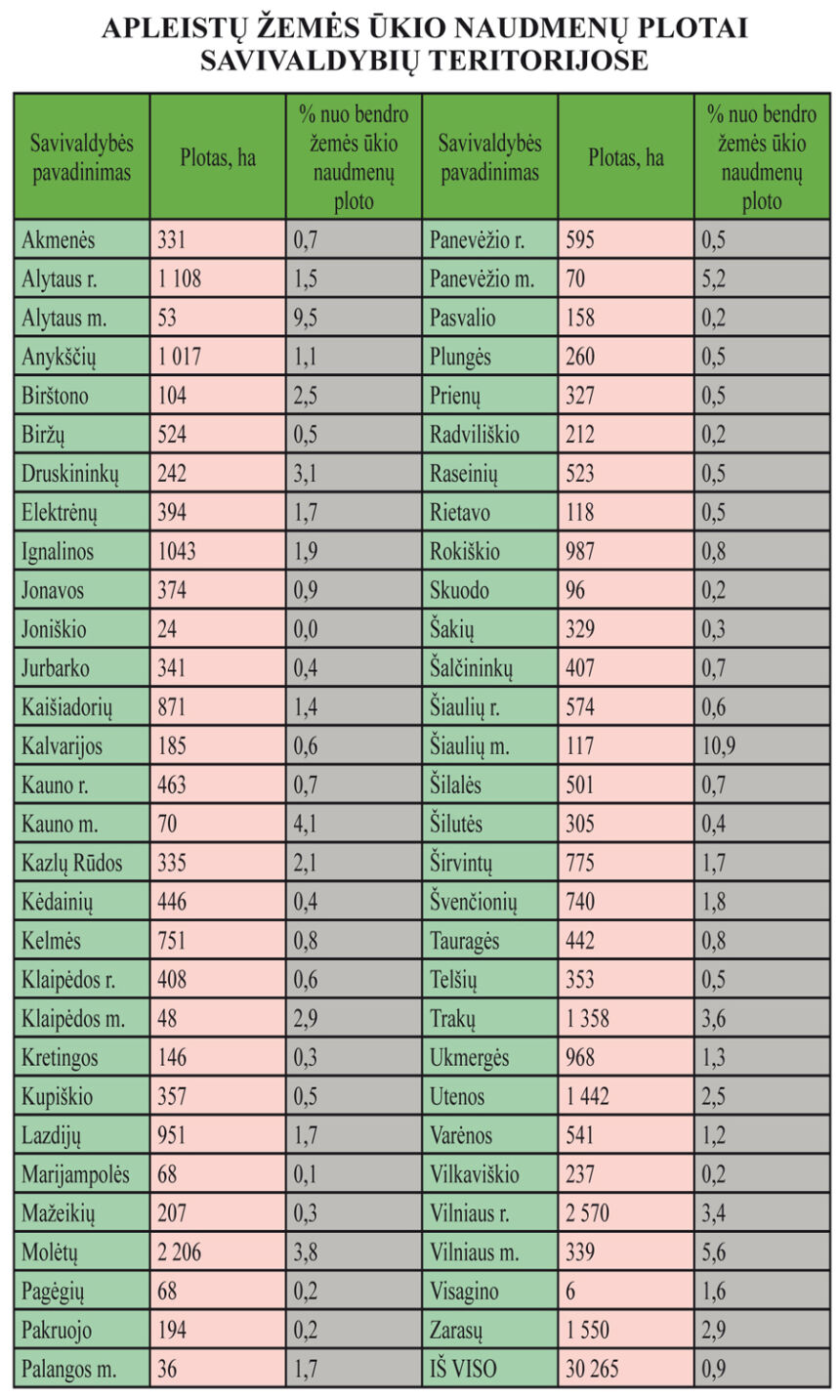 APLEISTŲ ŽEMĖS ŪKIO NAUDMENŲ PLOTAI SAVIVALDYBIŲ TERITORIJOSE

| Savivaldybės pavadinimas | Plotas, ha | % nuo bendro žemės ūkio naudmenų ploto | Savivaldybės pavadinimas | Plotas, ha | % nuo bendro žemės ūkio naudmenų ploto |
|---|---|---|---|---|---|
| Akmenės | 331 | 0,7 | Panevėžio r. | 595 | 0,5 |
| Alytaus r. | 1 108 | 1,5 | Panevėžio m. | 70 | 5,2 |
| Alytaus m. | 53 | 9,5 | Pasvalio | 158 | 0,2 |
| Anykščių | 1 017 | 1,1 | Plungės | 260 | 0,5 |
| Birštono | 104 | 2,5 | Prienų | 327 | 0,5 |
| Biržų | 524 | 0,5 | Radviliškio | 212 | 0,2 |
| Druskininkų | 242 | 3,1 | Raseinių | 523 | 0,5 |
| Elektrėnų | 394 | 1,7 | Rietavo | 118 | 0,5 |
| Ignalinos | 1043 | 1,9 | Rokiškio | 987 | 0,8 |
| Jonavos | 374 | 0,9 | Skuodo | 96 | 0,2 |
| Joniškio | 24 | 0,0 | Šakių | 329 | 0,3 |
| Jurbarko | 341 | 0,4 | Šalčininkų | 407 | 0,7 |
| Kaišiadorių | 871 | 1,4 | Šiaulių r. | 574 | 0,6 |
| Kalvarijos | 185 | 0,6 | Šiaulių m. | 117 | 10,9 |
| Kauno r. | 463 | 0,7 | Šilalės | 501 | 0,7 |
| Kauno m. | 70 | 4,1 | Šilutės | 305 | 0,4 |
| Kazlų Rūdos | 335 | 2,1 | Širvintų | 775 | 1,7 |
| Kėdainių | 446 | 0,4 | Švenčionių | 740 | 1,8 |
| Kelmės | 751 | 0,8 | Tauragės | 442 | 0,8 |
| Klaipėdos r. | 408 | 0,6 | Telšių | 353 | 0,5 |
| Klaipėdos m. | 48 | 2,9 | Trakų | 1 358 | 3,6 |
| Kretingos | 146 | 0,3 | Ukmergės | 968 | 1,3 |
| Kupiškio | 357 | 0,5 | Utenos | 1 442 | 2,5 |
| Lazdijų | 951 | 1,7 | Varėnos | 541 | 1,2 |
| Marijampolės | 68 | 0,1 | Vilkaviškio | 237 | 0,2 |
| Mažeikių | 207 | 0,3 | Vilniaus r. | 2 570 | 3,4 |
| Molėtų | 2 206 | 3,8 | Vilniaus m. | 339 | 5,6 |
| Pagėgių | 68 | 0,2 | Visagino | 6 | 1,6 |
| Pakruojo | 194 | 0,2 | Zarasų | 1 550 | 2,9 |
| Palangos m. | 36 | 1,7 | IŠ VISO | 30 265 | 0,9 |